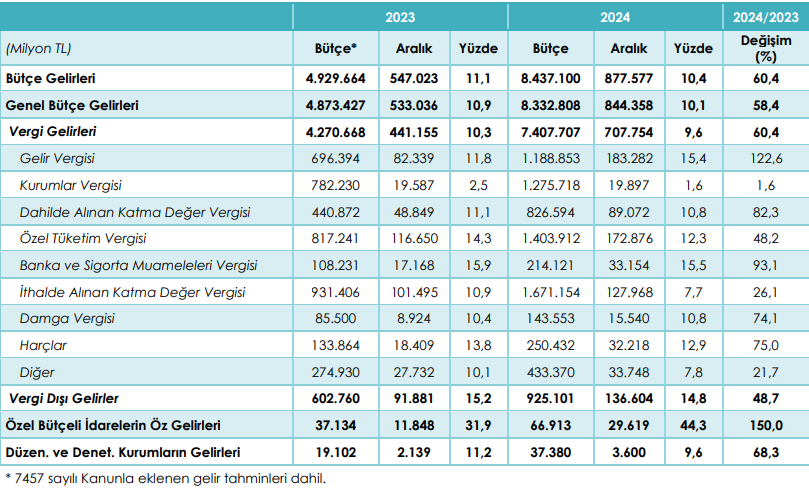 | | 2023 | | | 2024 | | | 2024/2023 |
|---|---|---|---|---|---|---|---|
| (Milyon TL) | Bütçe* | Aralık | Yüzde | Bütçe | Aralık | Yüzde | Değişim (%) |
| Bütçe Gelirleri | 4.929.664 | 547.023 | 11,1 | 8.437.100 | 877.577 | 10,4 | 60,4 |
| Genel Bütçe Gelirleri | 4.873.427 | 533.036 | 10,9 | 8.332.808 | 844.358 | 10,1 | 58,4 |
| Vergi Gelirleri | 4.270.668 | 441.155 | 10,3 | 7.407.707 | 707.754 | 9,6 | 60,4 |
| Gelir Vergisi | 696.394 | 82.339 | 11,8 | 1.188.853 | 183.282 | 15,4 | 122,6 |
| Kurumlar Vergisi | 782.230 | 19.587 | 2,5 | 1.275.718 | 19.897 | 1,6 | 1,6 |
| Dahilde Alınan Katma Değer Vergisi | 440.872 | 48.849 | 11,1 | 826.594 | 89.072 | 10,8 | 82,3 |
| Özel Tüketim Vergisi | 817.241 | 116.650 | 14,3 | 1.403.912 | 172.876 | 12,3 | 48,2 |
| Banka ve Sigorta Muameleleri Vergisi | 108.231 | 17.168 | 15,9 | 214.121 | 33.154 | 15,5 | 93,1 |
| İthalde Alınan Katma Değer Vergisi | 931.406 | 101.495 | 10,9 | 1.671.154 | 127.968 | 7,7 | 26,1 |
| Damga Vergisi | 85.500 | 8.924 | 10,4 | 143.553 | 15.540 | 10,8 | 74,1 |
| Harçlar | 133.864 | 18.409 | 13,8 | 250.432 | 32.218 | 12,9 | 75,0 |
| Diğer | 274.930 | 27.732 | 10,1 | 433.370 | 33.748 | 7,8 | 21,7 |
| Vergi Dışı Gelirler | 602.760 | 91.881 | 15,2 | 925.101 | 136.604 | 14,8 | 48,7 |
| Özel Bütçeli İdarelerin Öz Gelirleri | 37.134 | 11.848 | 31,9 | 66.913 | 29.619 | 44,3 | 150,0 |
| Düzen. ve Denet. Kurumların Gelirleri | 19.102 | 2.139 | 11,2 | 37.380 | 3.600 | 9,6 | 68,3 |

* 7457 sayılı Kanunla eklenen gelir tahminleri dahil.